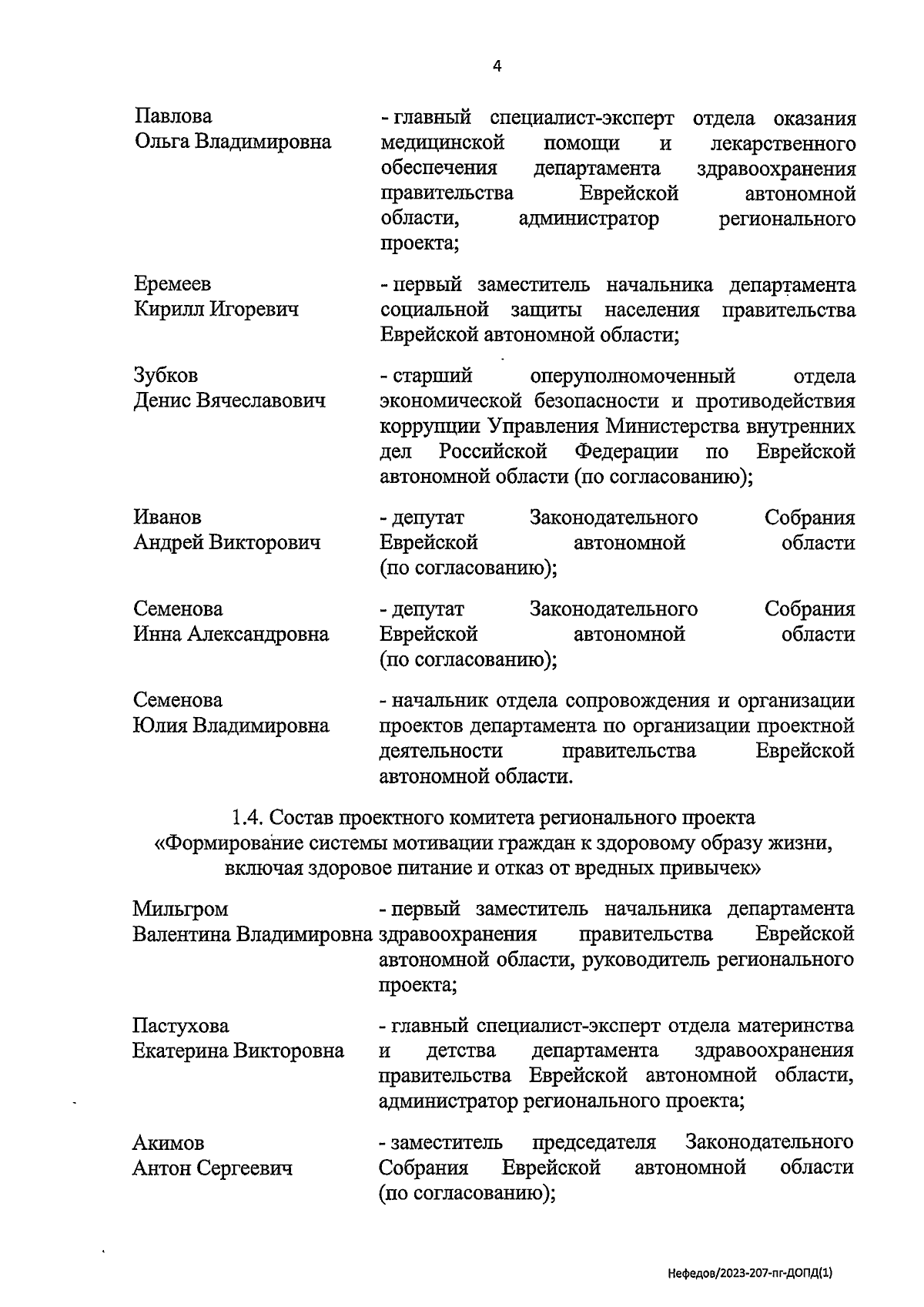 4

Павлова
Ольга Владимировна

- главный специалист-эксперт отдела оказания медицинской помощи и лекарственного обеспечения департамента здравоохранения правительства Еврейской автономной области, администратор регионального проекта;

Еремеев
Кирилл Игоревич

- первый заместитель начальника департамента социальной защиты населения правительства Еврейской автономной области;

Зубков
Денис Вячеславович

- старший оперуполномоченный отдела экономической безопасности и противодействия коррупции Управления Министерства внутренних дел Российской Федерации по Еврейской автономной области (по согласованию);

Иванов
Андрей Викторович

- депутат Законодательного Собрания Еврейской автономной области (по согласованию);

Семенова
Инна Александровна

- депутат Законодательного Собрания Еврейской автономной области (по согласованию);

Семенова
Юлия Владимировна

- начальник отдела сопровождения и организации проектов департамента по организации проектной деятельности правительства Еврейской автономной области.

1.4. Состав проектного комитета регионального проекта «Формирование системы мотивации граждан к здоровому образу жизни, включая здоровое питание и отказ от вредных привычек»

Мильгром
Валентина Владимировна

- первый заместитель начальника департамента здравоохранения правительства Еврейской автономной области, руководитель регионального проекта;

Пастухова
Екатерина Викторовна

- главный специалист-эксперт отдела материнства и детства департамента здравоохранения правительства Еврейской автономной области, администратор регионального проекта;

Акимов
Антон Сергеевич

- заместитель председателя Законодательного Собрания Еврейской автономной области (по согласованию);

Нефедов/2023-207-пг-ДОПД(1)